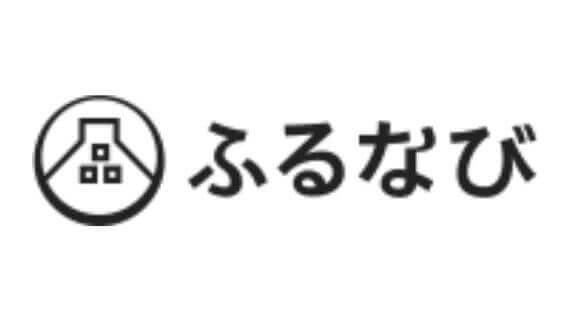 ふるなび